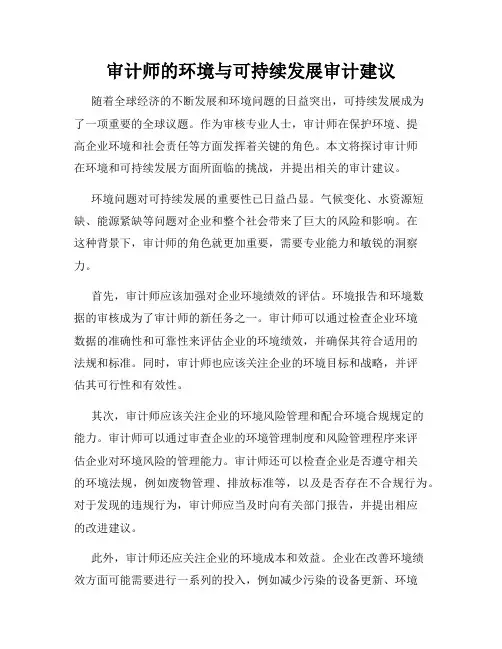 审计师的环境与可持续发展审计建议

随着全球经济的不断发展和环境问题的日益突出，可持续发展成为了一项重要的全球议题。作为审核专业人士，审计师在保护环境、提高企业环境和社会责任等方面发挥着关键的角色。本文将探讨审计师在环境和可持续发展方面所面临的挑战，并提出相关的审计建议。

环境问题对可持续发展的重要性已日益凸显。气候变化、水资源短缺、能源紧缺等问题对企业和整个社会带来了巨大的风险和影响。在这种背景下，审计师的角色就更加重要，需要专业能力和敏锐的洞察力。

首先，审计师应该加强对企业环境绩效的评估。环境报告和环境数据的审核成为了审计师的新任务之一。审计师可以通过检查企业环境数据的准确性和可靠性来评估企业的环境绩效，并确保其符合适用的法规和标准。同时，审计师也应该关注企业的环境目标和战略，并评估其可行性和有效性。

其次，审计师应该关注企业的环境风险管理和配合环境合规规定的能力。审计师可以通过审查企业的环境管理制度和风险管理程序来评估企业对环境风险的管理能力。审计师还可以检查企业是否遵守相关的环境法规，例如废物管理、排放标准等，以及是否存在不合规行为。对于发现的违规行为，审计师应当及时向有关部门报告，并提出相应的改进建议。

此外，审计师还应关注企业的环境成本和效益。企业在改善环境绩效方面可能需要进行一系列的投入，例如减少污染的设备更新、环境